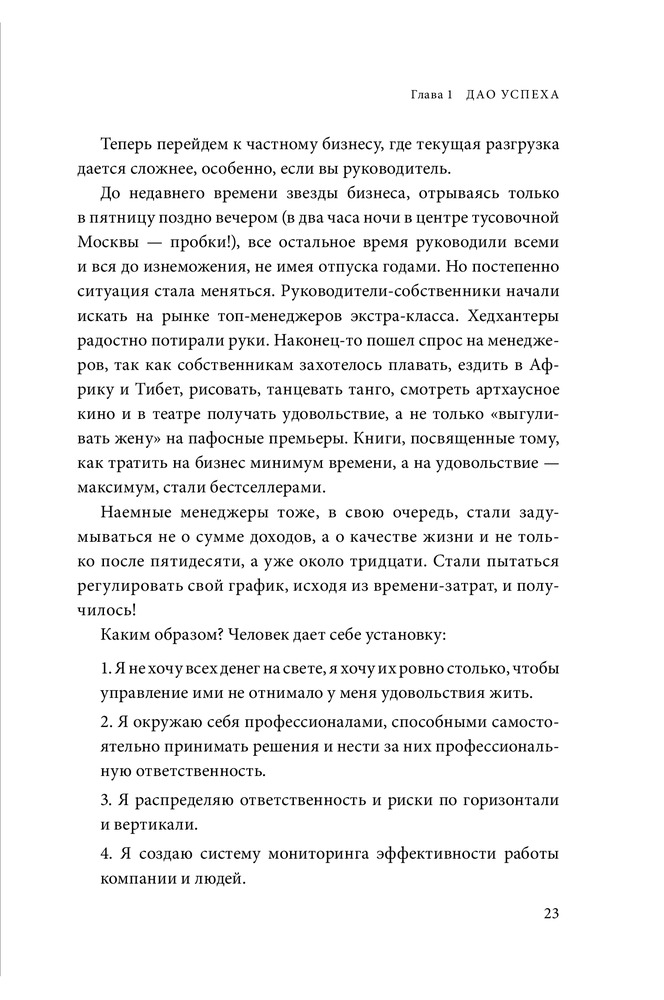 Глава 1 ДАО УСПЕХА

Теперь перейдем к частному бизнесу, где текущая разгрузка дается сложнее, особенно, если вы руководитель.

До недавнего времени звезды бизнеса, отрываясь только в пятницу поздно вечером (в два часа ночи в центре тусовочной Москвы — пробки!), все остальное время руководили всеми и вся до изнеможения, не имея отпуска годами. Но постепенно ситуация стала меняться. Руководители-собственники начали искать на рынке топ-менеджеров экстра-класса. Хедхантеры радостно потирали руки. Наконец-то пошел спрос на менеджеров, так как собственникам захотелось плавать, ездить в Африку и Тибет, рисовать, танцевать танго, смотреть артхаусное кино и в театре получать удовольствие, а не только «выгуливать жену» на пафосные премьеры. Книги, посвященные тому, как тратить на бизнес минимум времени, а на удовольствие — максимум, стали бестселлерами.

Наемные менеджеры тоже, в свою очередь, стали задумываться не о сумме доходов, а о качестве жизни и не только после пятидесяти, а уже около тридцати. Стали пытаться регулировать свой график, исходя из времени-затрат, и получилось!

Каким образом? Человек дает себе установку:

1. Я не хочу всех денег на свете, я хочу их ровно столько, чтобы управление ими не отнимало у меня удовольствия жить.

2. Я окружаю себя профессионалами, способными самостоятельно принимать решения и нести за них профессиональную ответственность.

3. Я распределяю ответственность и риски по горизонтали и вертикали.

4. Я создаю систему мониторинга эффективности работы компании и людей.

23